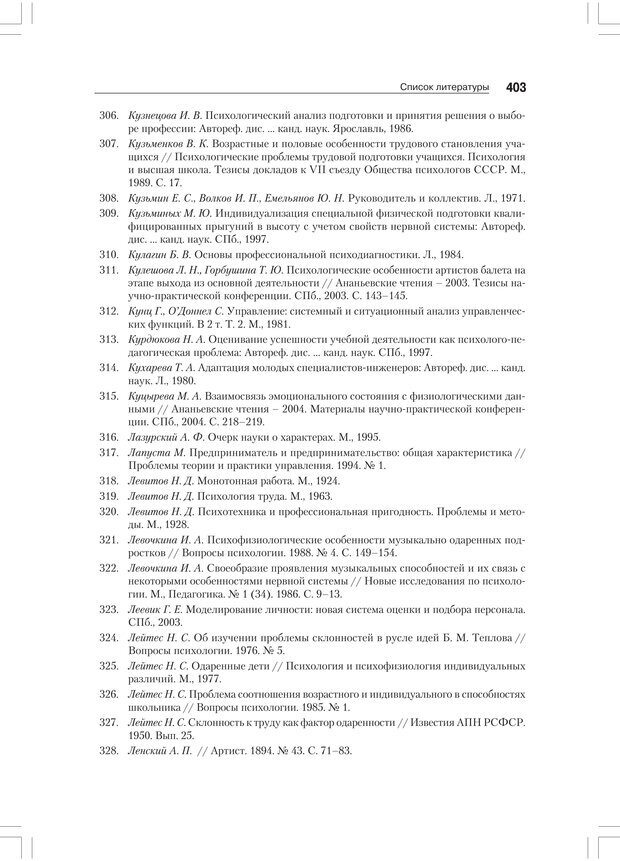 Список литературы 403

306. Кузнецова И. В. Психологический анализ подготовки и принятия решения о выборе профессии: Автореф. дис. ... канд. наук. Ярославль, 1986.

307. Кузьменков В. К. Возрастные и половые особенности трудового становления учащихся // Психологические проблемы трудовой подготовки учащихся. Психология и высшая школа. Тезисы докладов к VII съезду Общества психологов СССР. М., 1989. С. 17.

308. Кузьмин Е. С., Волков И. П., Емельянов Ю. Н. Руководитель и коллектив. Л., 1971.

309. Кузьминых М. Ю. Индивидуализация специальной физической подготовки квалифицированных прыгуний в высоту с учетом свойств нервной системы: Автореф. дис. ... канд. наук. СПб., 1997.

310. Кулагин Б. В. Основы профессиональной психодиагностики. Л., 1984.

311. Кулешова Л. Н., Горбушина Т. Ю. Психологические особенности артистов балета на этапе выхода из основной деятельности // Ананьевские чтения – 2003. Тезисы научно-практической конференции. СПб., 2003. С. 143–145.

312. Кунц Г., О'Доннел С. Управление: системный и ситуационный анализ управленческих функций. В 2 т. Т. 2. М., 1981.

313. Курдюкова Н. А. Оценивание успешности учебной деятельности как психолого-педагогическая проблема: Автореф. дис. ... канд. наук. СПб., 1997.

314. Кухарева Т. А. Адаптация молодых специалистов-инженеров: Автореф. дис. ... канд. наук. Л., 1980.

315. Куцырева М. А. Взаимосвязь эмоционального состояния с физиологическими данными // Ананьевские чтения – 2004. Материалы научно-практической конференции. СПб., 2004. С. 218–219.

316. Лазурский А. Ф. Очерк науки о характерах. М., 1995.

317. Лапуста М. Предприниматель и предпринимательство: общая характеристика // Проблемы теории и практики управления. 1994. № 1.

318. Левитов Н. Д. Монотонная работа. М., 1924.

319. Левитов Н. Д. Психология труда. М., 1963.

320. Левитов Н. Д. Психотехника и профессиональная пригодность. Проблемы и методы. М., 1928.

321. Левочкина И. А. Психофизиологические особенности музыкально одаренных подростков // Вопросы психологии. 1988. № 4. С. 149–154.

322. Левочкина И. А. Своеобразие проявления музыкальных способностей и их связь с некоторыми особенностями нервной системы // Новые исследования по психологии. М., Педагогика. № 1 (34). 1986. С. 9–13.

323. Леевик Г. Е. Моделирование личности: новая система оценки и подбора персонала. СПб., 2003.

324. Лейтес Н. С. Об изучении проблемы склонностей в русле идей Б. М. Теплова // Вопросы психологии. 1976. № 5.

325. Лейтес Н. С. Одаренные дети // Психология и психофизиология индивидуальных различий. М., 1977.

326. Лейтес Н. С. Проблема соотношения возрастного и индивидуального в способностях школьника // Вопросы психологии. 1985. № 1.

327. Лейтес Н. С. Склонность к труду как фактор одаренности // Известия АПН РСФСР. 1950. Вып. 25.

328. Ленский А. П. // Артист. 1894. № 43. С. 71–83.